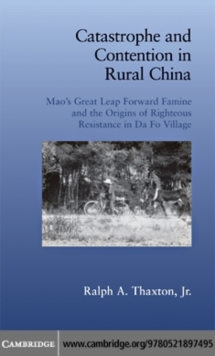 Catastrophe and Contention in Rural China

Mao's Great Leap Forward Famine and the Origins of Righteous Resistance in Da Fo Village

Ralph A. Thaxton, Jr.

CAMBRIDGE www.cambridge.org/9780521897495